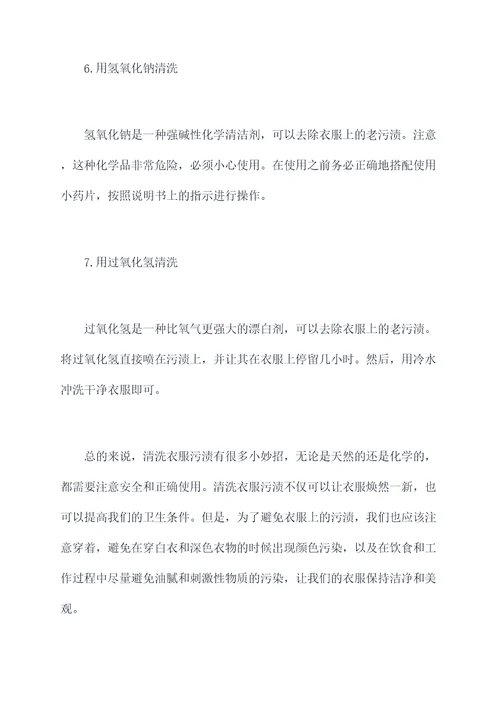 6.用氢氧化钠清洗

氢氧化钠是一种强碱性化学清洁剂，可以去除衣服上的老污渍。注意，这种化学品非常危险，必须小心使用。在使用之前务必正确地搭配使用小药片，按照说明书上的指示进行操作。

7.用过氧化氢清洗

过氧化氢是一种比氧气更强大的漂白剂，可以去除衣服上的老污渍。将过氧化氢直接喷在污渍上，并让其在衣服上停留几小时。然后，用冷水冲洗干净衣服即可。

总的来说，清洗衣服污渍有很多小妙招，无论是天然的还是化学的，都需要注意安全和正确使用。清洗衣服污渍不仅可以让衣服焕然一新，也可以提高我们的卫生条件。但是，为了避免衣服上的污渍，我们也应该注意穿着，避免在穿白衣和深色衣物的时候出现颜色污染，以及在饮食和工作过程中尽量避免油腻和刺激性物质的污染，让我们的衣服保持洁净和美观。